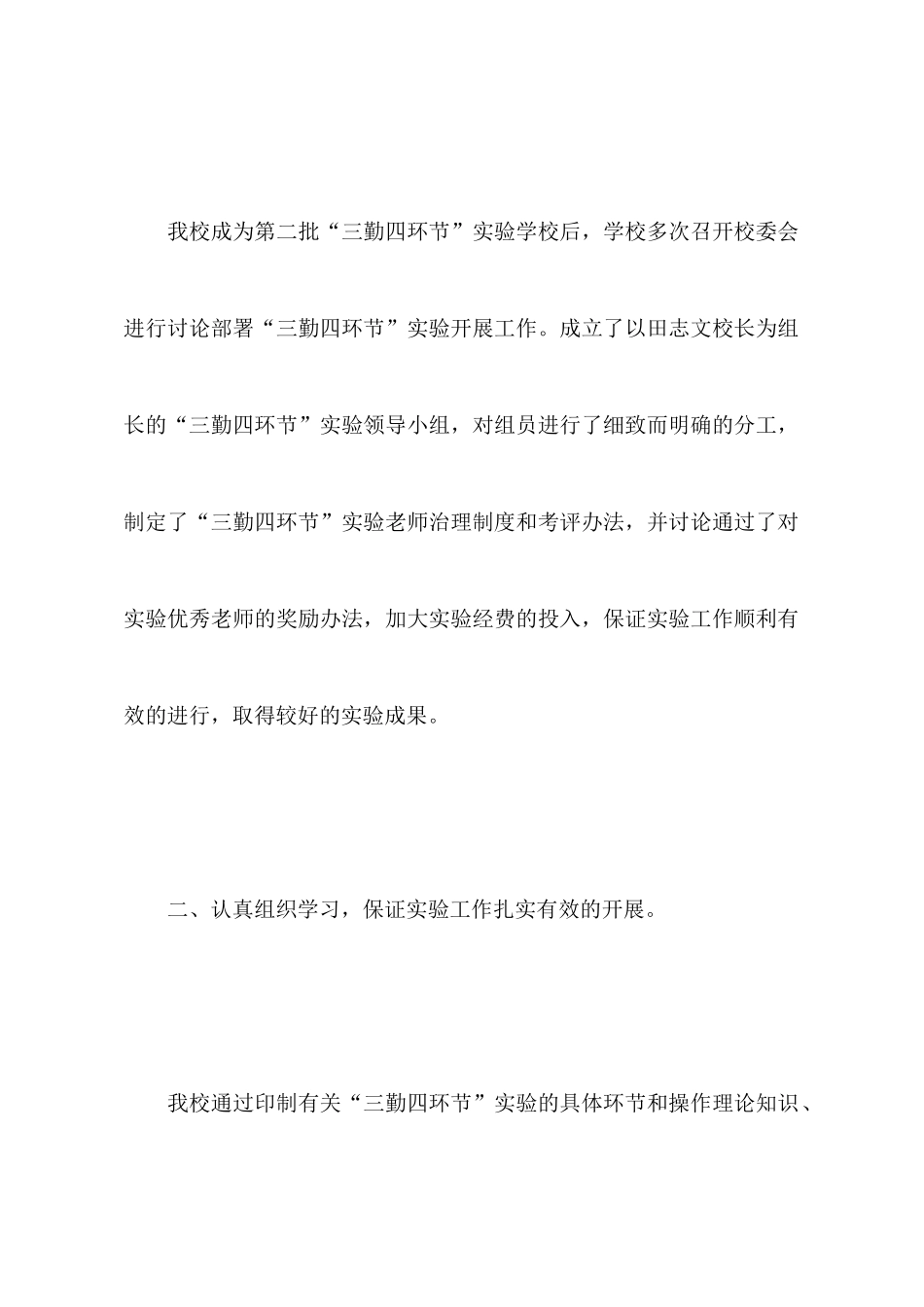 我校成为第二批“三勤四环节”实验学校后，学校多次召开校委会进行讨论部署“三勤四环节”实验开展工作。成立了以田志文校长为组长的“三勤四环节”实验领导小组，对组员进行了细致而明确的分工，制定了“三勤四环节”实验老师治理制度和考评办法，并讨论通过了对实验优秀老师的奖励办法，加大实验经费的投入，保证实验工作顺利有效的进行，取得较好的实验成果。

二、认真组织学习，保证实验工作扎实有效的开展。

我校通过印制有关“三勤四环节”实验的具体环节和操作理论知识、